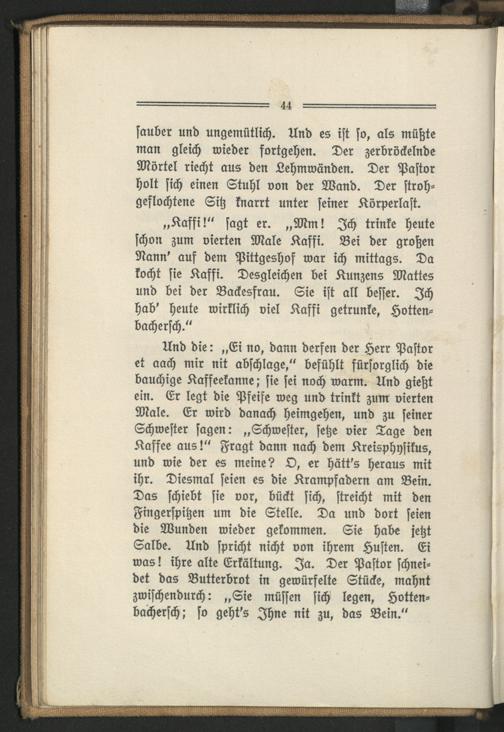 44

sauber und ungemütlich. Und es ist so, als müßte man gleich wieder fortgehen. Der zerbröckelnde Mörtel riecht aus den Lehmwänden. Der Pastor holt sich einen Stuhl von der Wand. Der strohgeflochtene Sitz knarrt unter seiner Körperlast.

„Kaffi!" sagt er. „Mm! Ich trinke heute schon zum vierten Male Kaffi. Bei der großen Nann' auf dem Pittgeshof war ich mittags. Da kocht sie Kaffi. Desgleichen bei Kunzens Mattes und bei der Backesfrau. Sie ist all besser. Ich hab' heute wirklich viel Kaffi getrunke, Hottenbachersch."

Und die: „Ei no, dann derfen der Herr Pastor et aach mir nit abschlage," befühlt fürsorglich die bauchige Kaffeekanne; sie sei noch warm. Und gießt ein. Er legt die Pfeife weg und trinkt zum vierten Male. Er wird danach heimgehen, und zu seiner Schwester sagen: „Schwester, setze vier Tage den Kaffee aus!" Fragt dann nach dem Kreisphysikus, und wie der es meine? O, er hätt's heraus mit ihr. Diesmal seien es die Krampfadern am Bein. Das schiebt sie vor, bückt sich, streicht mit den Fingerspitzen um die Stelle. Da und dort seien die Wunden wieder gekommen. Sie habe jetzt Salbe. Und spricht nicht von ihrem Husten. Ei was! ihre alte Erkältung. Ja. Der Pastor schneidet das Butterbrot in gewürfelte Stücke, mahnt zwischendurch: „Sie müssen sich legen, Hottenbachersch; so geht's Ihne nit zu, das Bein."